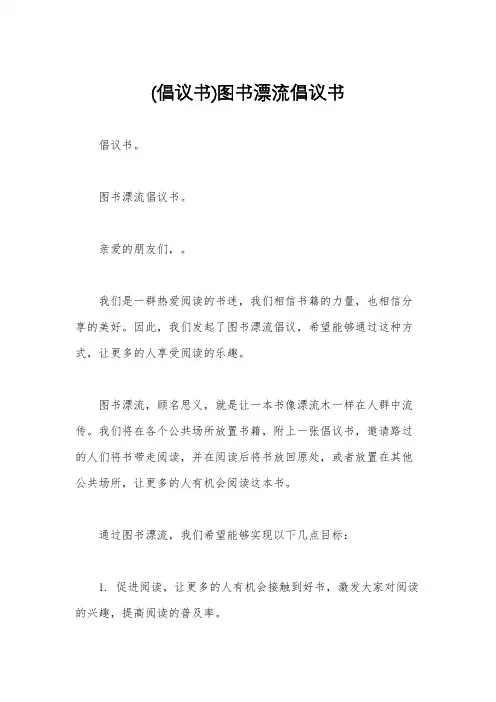 (倡议书)图书漂流倡议书

倡议书。

图书漂流倡议书。

亲爱的朋友们，。

我们是一群热爱阅读的书迷，我们相信书籍的力量，也相信分享的美好。因此，我们发起了图书漂流倡议，希望能够通过这种方式，让更多的人享受阅读的乐趣。

图书漂流，顾名思义，就是让一本书像漂流木一样在人群中流传。我们将在各个公共场所放置书籍，附上一张倡议书，邀请路过的人们将书带走阅读，并在阅读后将书放回原处，或者放置在其他公共场所，让更多的人有机会阅读这本书。

通过图书漂流，我们希望能够实现以下几点目标：

1. 促进阅读，让更多的人有机会接触到好书，激发大家对阅读的兴趣，提高阅读的普及率。